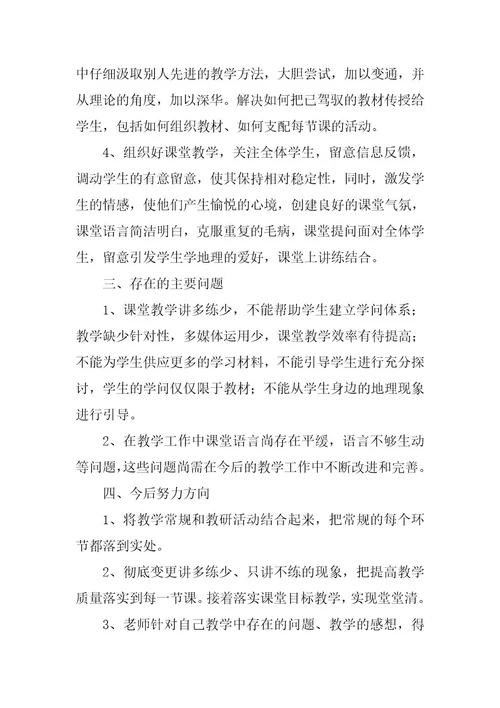 中仔细汲取别人先进的教学方法，大胆尝试，加以变通，并从理论的角度，加以深华。解决如何把已驾驭的教材传授给学生，包括如何组织教材、如何支配每节课的活动。

4、组织好课堂教学，关注全体学生，留意信息反馈，调动学生的有意留意，使其保持相对稳定性，同时，激发学生的情感，使他们产生愉悦的心境，创建良好的课堂气氛，课堂语言简洁明白，克服重复的毛病，课堂提问面对全体学生，留意引发学生学地理的爱好，课堂上讲练结合。

三、存在的主要问题

1、课堂教学讲多练少，不能帮助学生建立学问体系；教学缺少针对性，多媒体运用少，课堂教学效率有待提高；不能为学生供应更多的学习材料，不能引导学生进行充分探讨，学生的学问仅仅限于教材；不能从学生身边的地理现象进行引导。

2、在教学工作中课堂语言尚存在平缓，语言不够生动等问题，这些问题尚需在今后的教学工作中不断改进和完善。

四、今后努力方向

1、将教学常规和教研活动结合起来，把常规的每个环节都落到实处。

2、彻底变更讲多练少、只讲不练的现象，把提高教学质量落实到每一节课。接着落实课堂目标教学，实现堂堂清。

3、老师针对自己教学中存在的问题、教学的感想，得